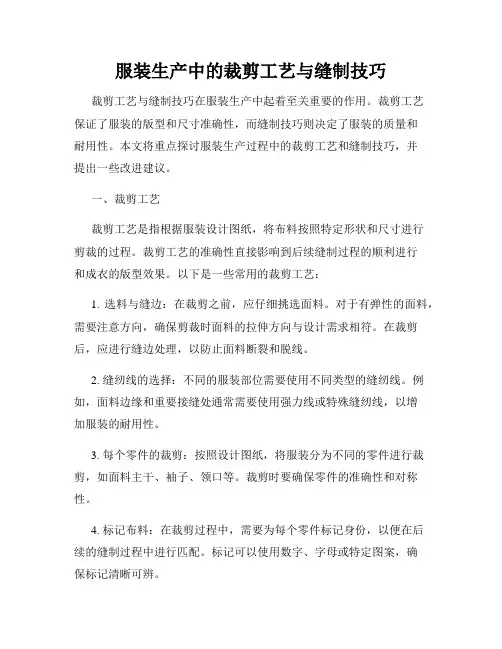 服装生产中的裁剪工艺与缝制技巧

裁剪工艺与缝制技巧在服装生产中起着至关重要的作用。裁剪工艺保证了服装的版型和尺寸准确性，而缝制技巧则决定了服装的质量和耐用性。本文将重点探讨服装生产过程中的裁剪工艺和缝制技巧，并提出一些改进建议。

一、裁剪工艺

裁剪工艺是指根据服装设计图纸，将布料按照特定形状和尺寸进行剪裁的过程。裁剪工艺的准确性直接影响到后续缝制过程的顺利进行和成衣的版型效果。以下是一些常用的裁剪工艺：

1. 选料与缝边：在裁剪之前，应仔细挑选面料。对于有弹性的面料，需要注意方向，确保剪裁时面料的拉伸方向与设计需求相符。在裁剪后，应进行缝边处理，以防止面料断裂和脱线。

2. 缝纫线的选择：不同的服装部位需要使用不同类型的缝纫线。例如，面料边缘和重要接缝处通常需要使用强力线或特殊缝纫线，以增加服装的耐用性。

3. 每个零件的裁剪：按照设计图纸，将服装分为不同的零件进行裁剪，如面料主干、袖子、领口等。裁剪时要确保零件的准确性和对称性。

4. 标记布料：在裁剪过程中，需要为每个零件标记身份，以便在后续的缝制过程中进行匹配。标记可以使用数字、字母或特定图案，确保标记清晰可辨。